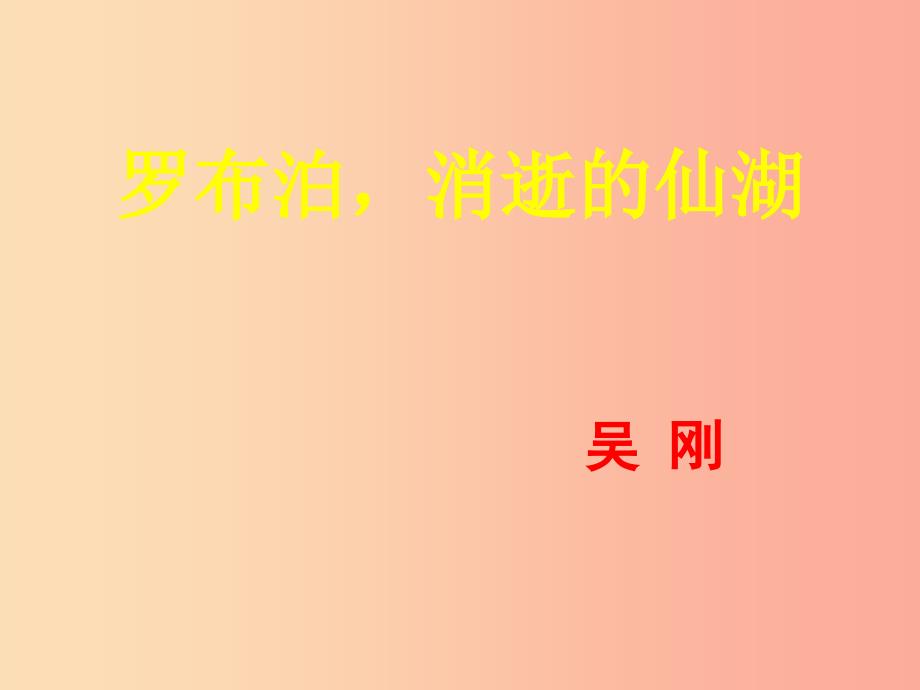 罗布泊，消逝的仙湖

吴 刚